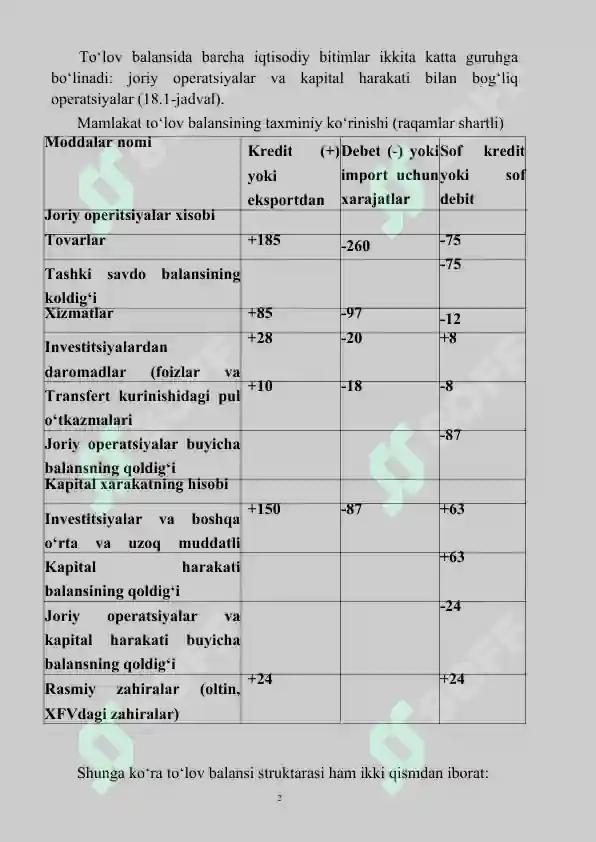 To‘lov balansida barcha iqtisodiy bitimlar ikkita katta guruhga bo‘linadi: joriy operatsiyalar va kapital harakati bilan bog‘liq operatsiyalar (18.1-jadval).

Mamlakat to‘lov balansining taxminiy ko‘rinishi (raqamlar shartli)

| Moddalar nomi | Kredit (+) yoki eksportdan | Debet (-) yoki import uchun xarajatlar | Sof kredit yoki sof debit |
|---|---|---|---|
| Joriy operitsiyalar xisobi | | | |
| Tovarlar | +185 | -260 | -75 |
| Tashki savdo balansining koldig‘i | | | -75 |
| Xizmatlar | +85 | -97 | -12 |
| Investitsiyalardan daromadlar (foizlar va | +28 | -20 | +8 |
| Transfert kurinishidagi pul o‘tkazmalari | +10 | -18 | -8 |
| Joriy operatsiyalar buyicha balansning qoldig‘i | | | -87 |
| Kapital xarakatning hisobi | | | |
| Investitsiyalar va boshqa o‘rta va uzoq muddatli | +150 | -87 | +63 |
| Kapital harakati balansining qoldig‘i | | | +63 |
| Joriy operatsiyalar va kapital harakati buyicha balansning qoldig‘i | | | -24 |
| Rasmiy zahiralar (oltin, XFVdagi zahiralar) | +24 | | +24 |

Shunga ko‘ra to‘lov balansi struktarasi ham ikki qismdan iborat:

2